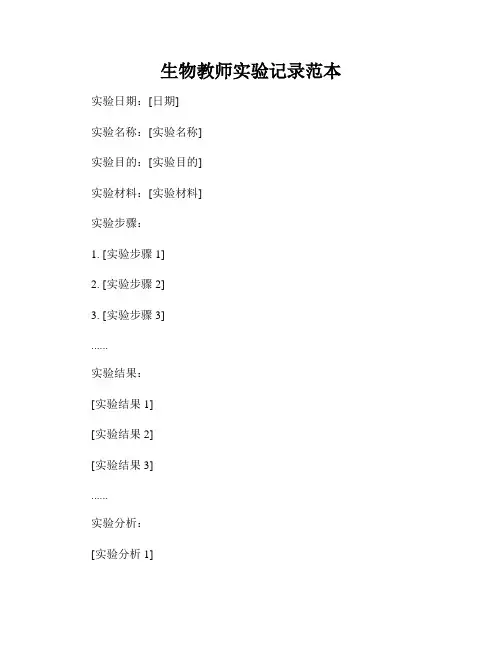 生物教师实验记录范本

实验日期：[日期]

实验名称：[实验名称]

实验目的：[实验目的]

实验材料：[实验材料]

实验步骤：

1. [实验步骤 1]

2. [实验步骤 2]

3. [实验步骤 3]

......

实验结果：

[实验结果 1]

[实验结果 2]

[实验结果 3]

......

实验分析：

[实验分析 1]